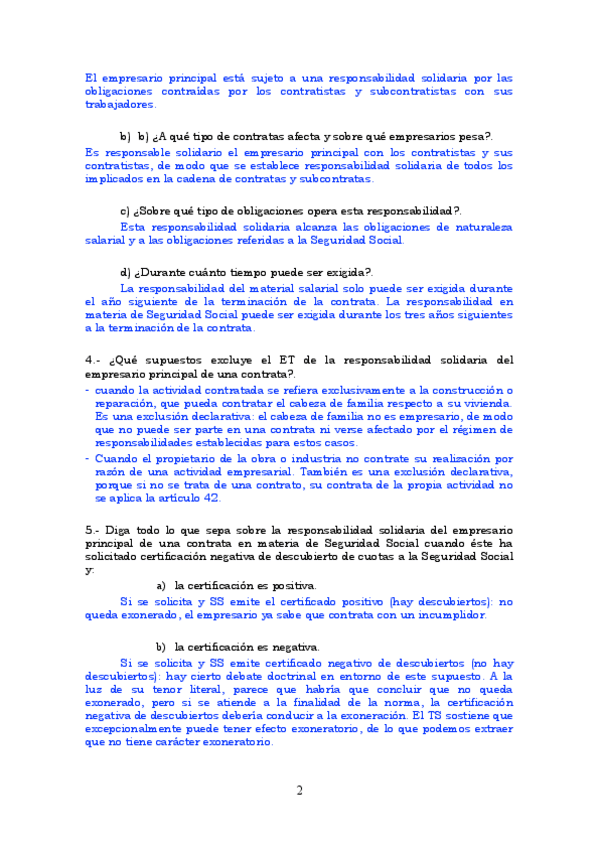 El empresario principal está sujeto a una responsabilidad solidaria por las obligaciones contraídas por los contratistas y subcontratistas con sus trabajadores.

b) b) ¿A qué tipo de contratas afecta y sobre qué empresarios pesa?.

Es responsable solidario el empresario principal con los contratistas y sus contratistas, de modo que se establece responsabilidad solidaria de todos los implicados en la cadena de contratas y subcontratas.

c) ¿Sobre qué tipo de obligaciones opera esta responsabilidad?.

Esta responsabilidad solidaria alcanza las obligaciones de naturaleza salarial y a las obligaciones referidas a la Seguridad Social.

d) ¿Durante cuánto tiempo puede ser exigida?.

La responsabilidad del material salarial solo puede ser exigida durante el año siguiente de la terminación de la contrata. La responsabilidad en materia de Seguridad Social puede ser exigida durante los tres años siguientes a la terminación de la contrata.

4.- ¿Qué supuestos excluye el ET de la responsabilidad solidaria del empresario principal de una contrata?.

- cuando la actividad contratada se refiera exclusivamente a la construcción o reparación, que pueda contratar el cabeza de familia respecto a su vivienda. Es una exclusión declarativa: el cabeza de familia no es empresario, de modo que no puede ser parte en una contrata ni verse afectado por el régimen de responsabilidades establecidas para estos casos.
- Cuando el propietario de la obra o industria no contrate su realización por razón de una actividad empresarial. También es una exclusión declarativa, porque si no se trata de una contrato, su contrata de la propia actividad no se aplica la artículo 42.

5.- Diga todo lo que sepa sobre la responsabilidad solidaria del empresario principal de una contrata en materia de Seguridad Social cuando éste ha solicitado certificación negativa de descubierto de cuotas a la Seguridad Social y:

a) la certificación es positiva.

Si se solicita y SS emite el certificado positivo (hay descubiertos): no queda exonerado, el empresario ya sabe que contrata con un incumplidor.

b) la certificación es negativa.

Si se solicita y SS emite certificado negativo de descubiertos (no hay descubiertos): hay cierto debate doctrinal en entorno de este supuesto. A la luz de su tenor literal, parece que habría que concluir que no queda exonerado, pero si se atiende a la finalidad de la norma, la certificación negativa de descubiertos debería conducir a la exoneración. El TS sostiene que excepcionalmente puede tener efecto exoneratorio, de lo que podemos extraer que no tiene carácter exoneratorio.

2